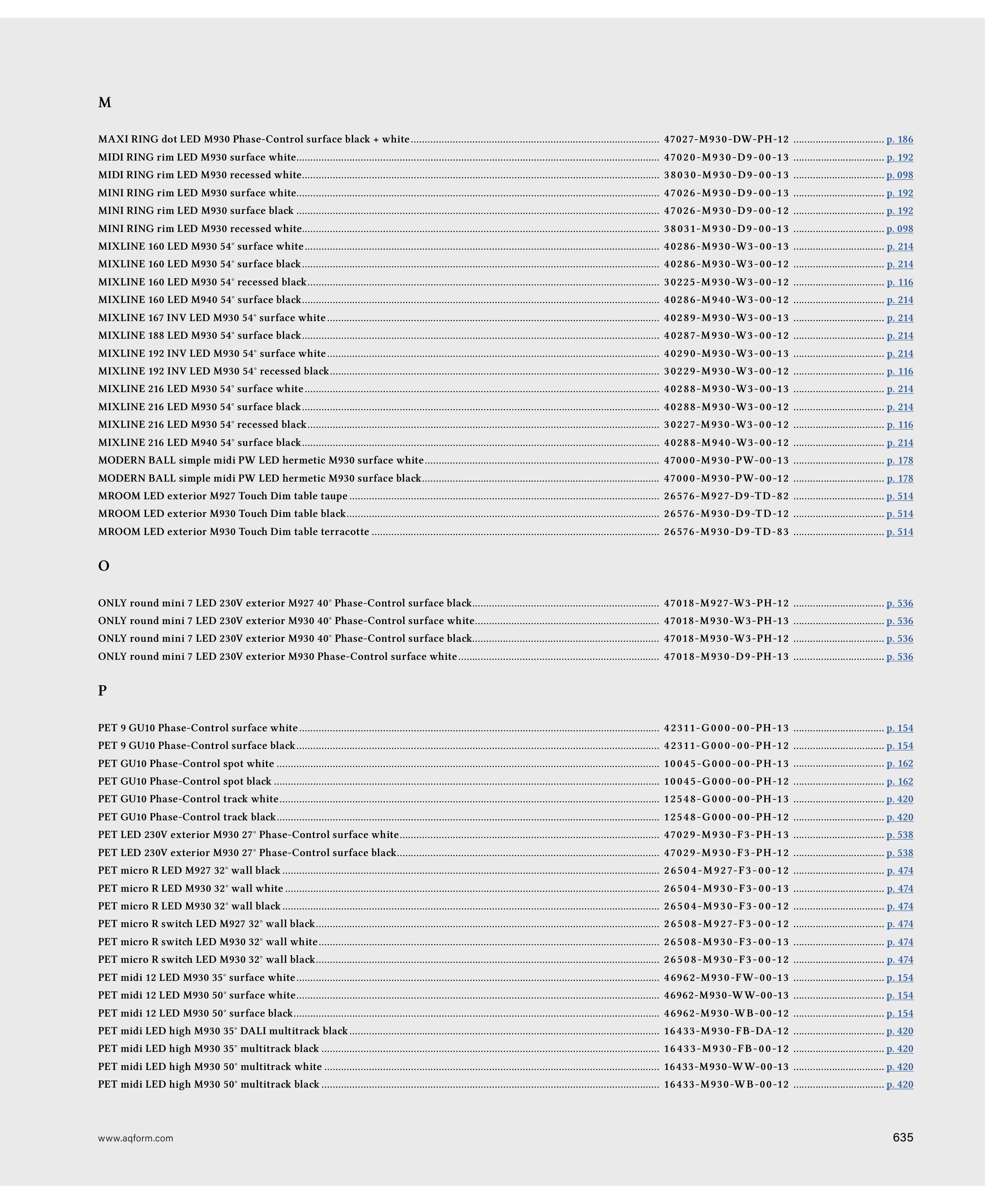 M

MAXI RING dot LED M930 Phase-Control surface black + white ........ 47027-M930-DW-PH-12 ........ p. 186
MIDI RING rim LED M930 surface white ........ 47020-M930-D9-00-13 ........ p. 192
MIDI RING rim LED M930 recessed white ........ 38030-M930-D9-00-13 ........ p. 098
MINI RING rim LED M930 surface white ........ 47026-M930-D9-00-13 ........ p. 192
MINI RING rim LED M930 surface black ........ 47026-M930-D9-00-12 ........ p. 192
MINI RING rim LED M930 recessed white ........ 38031-M930-D9-00-13 ........ p. 098
MIXLINE 160 LED M930 54° surface white ........ 40286-M930-W3-00-13 ........ p. 214
MIXLINE 160 LED M930 54° surface black ........ 40286-M930-W3-00-12 ........ p. 214
MIXLINE 160 LED M930 54° recessed black ........ 30225-M930-W3-00-12 ........ p. 116
MIXLINE 160 LED M940 54° surface black ........ 40286-M940-W3-00-12 ........ p. 214
MIXLINE 167 INV LED M930 54° surface white ........ 40289-M930-W3-00-13 ........ p. 214
MIXLINE 188 LED M930 54° surface black ........ 40287-M930-W3-00-12 ........ p. 214
MIXLINE 192 INV LED M930 54° surface white ........ 40290-M930-W3-00-13 ........ p. 214
MIXLINE 192 INV LED M930 54° recessed black ........ 30229-M930-W3-00-12 ........ p. 116
MIXLINE 216 LED M930 54° surface white ........ 40288-M930-W3-00-13 ........ p. 214
MIXLINE 216 LED M930 54° surface black ........ 40288-M930-W3-00-12 ........ p. 214
MIXLINE 216 LED M930 54° recessed black ........ 30227-M930-W3-00-12 ........ p. 116
MIXLINE 216 LED M940 54° surface black ........ 40288-M940-W3-00-12 ........ p. 214
MODERN BALL simple midi PW LED hermetic M930 surface white ........ 47000-M930-PW-00-13 ........ p. 178
MODERN BALL simple midi PW LED hermetic M930 surface black ........ 47000-M930-PW-00-12 ........ p. 178
MROOM LED exterior M927 Touch Dim table taupe ........ 26576-M927-D9-TD-82 ........ p. 514
MROOM LED exterior M930 Touch Dim table black ........ 26576-M930-D9-TD-12 ........ p. 514
MROOM LED exterior M930 Touch Dim table terracotte ........ 26576-M930-D9-TD-83 ........ p. 514

O

ONLY round mini 7 LED 230V exterior M927 40° Phase-Control surface black ........ 47018-M927-W3-PH-12 ........ p. 536
ONLY round mini 7 LED 230V exterior M930 40° Phase-Control surface white ........ 47018-M930-W3-PH-13 ........ p. 536
ONLY round mini 7 LED 230V exterior M930 40° Phase-Control surface black ........ 47018-M930-W3-PH-12 ........ p. 536
ONLY round mini 7 LED 230V exterior M930 Phase-Control surface white ........ 47018-M930-D9-PH-13 ........ p. 536

P

PET 9 GU10 Phase-Control surface white ........ 42311-G000-00-PH-13 ........ p. 154
PET 9 GU10 Phase-Control surface black ........ 42311-G000-00-PH-12 ........ p. 154
PET GU10 Phase-Control spot white ........ 10045-G000-00-PH-13 ........ p. 162
PET GU10 Phase-Control spot black ........ 10045-G000-00-PH-12 ........ p. 162
PET GU10 Phase-Control track white ........ 12548-G000-00-PH-13 ........ p. 420
PET GU10 Phase-Control track black ........ 12548-G000-00-PH-12 ........ p. 420
PET LED 230V exterior M930 27° Phase-Control surface white ........ 47029-M930-F3-PH-13 ........ p. 538
PET LED 230V exterior M930 27° Phase-Control surface black ........ 47029-M930-F3-PH-12 ........ p. 538
PET micro R LED M927 32° wall black ........ 26504-M927-F3-00-12 ........ p. 474
PET micro R LED M930 32° wall white ........ 26504-M930-F3-00-13 ........ p. 474
PET micro R LED M930 32° wall black ........ 26504-M930-F3-00-12 ........ p. 474
PET micro R switch LED M927 32° wall black ........ 26508-M927-F3-00-12 ........ p. 474
PET micro R switch LED M930 32° wall white ........ 26508-M930-F3-00-13 ........ p. 474
PET micro R switch LED M930 32° wall black ........ 26508-M930-F3-00-12 ........ p. 474
PET midi 12 LED M930 35° surface white ........ 46962-M930-FW-00-13 ........ p. 154
PET midi 12 LED M930 50° surface white ........ 46962-M930-WW-00-13 ........ p. 154
PET midi 12 LED M930 50° surface black ........ 46962-M930-WB-00-12 ........ p. 154
PET midi LED high M930 35° DALI multitrack black ........ 16433-M930-FB-DA-12 ........ p. 420
PET midi LED high M930 35° multitrack black ........ 16433-M930-FB-00-12 ........ p. 420
PET midi LED high M930 50° multitrack white ........ 16433-M930-WW-00-13 ........ p. 420
PET midi LED high M930 50° multitrack black ........ 16433-M930-WB-00-12 ........ p. 420

www.aqform.com
635